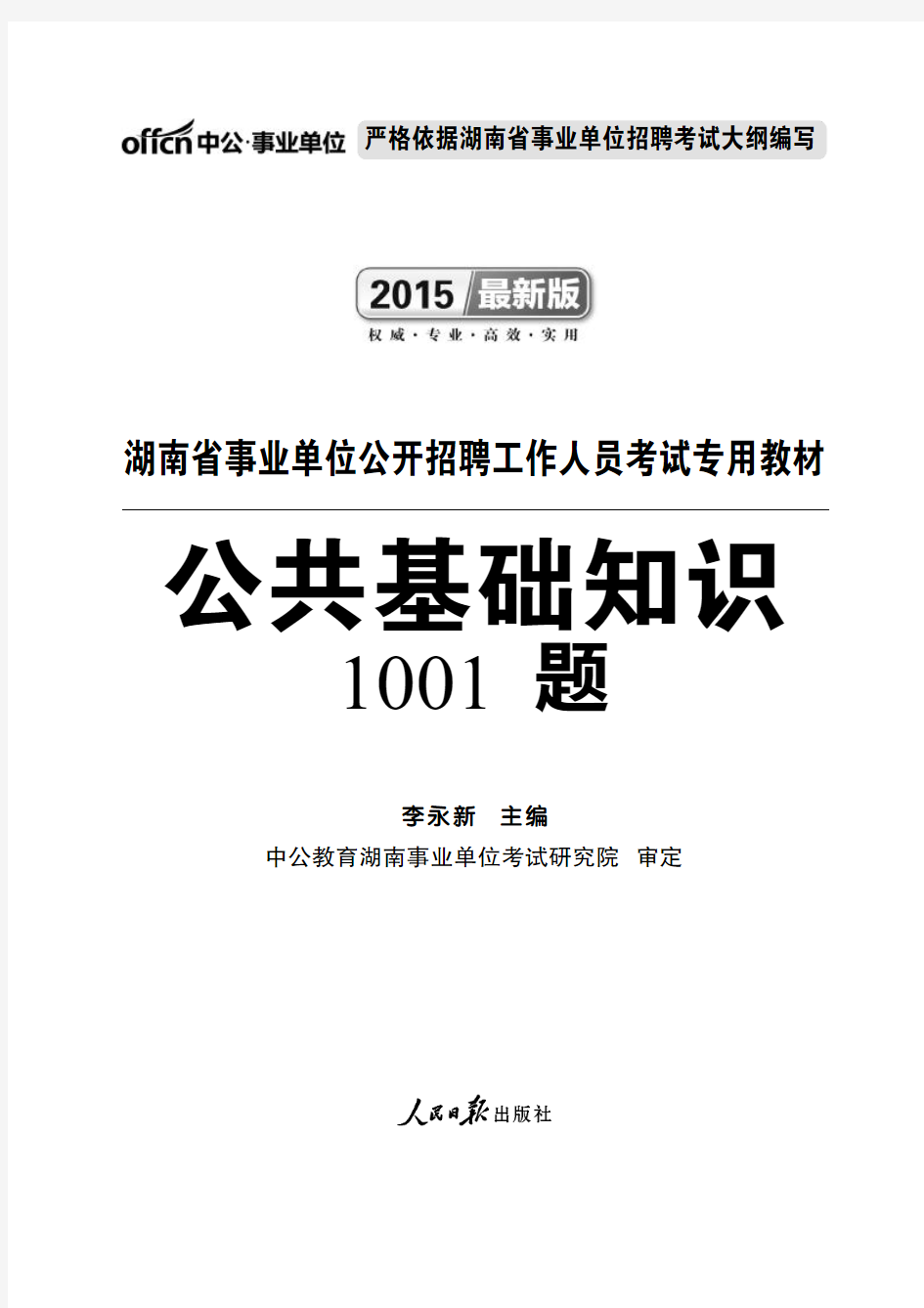 offcn 中公·事业单位 严格依据湖南省事业单位招聘考试大纲编写

2015 最新版
权威·专业·高效·实用

湖南省事业单位公开招聘工作人员考试专用教材

公共基础知识
1001 题

李永新 主编
中公教育湖南事业单位考试研究院 审定

人民日报出版社